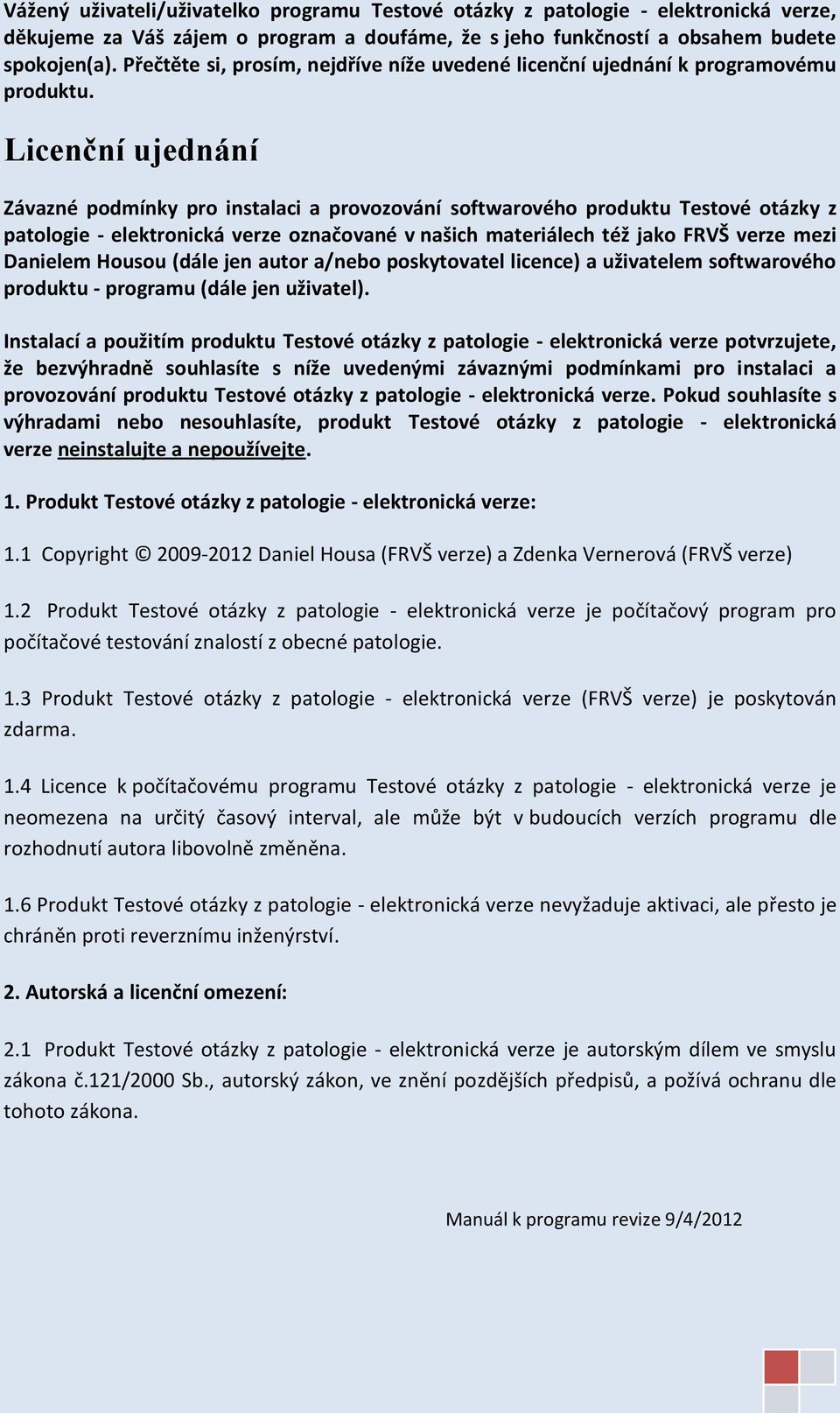 Vážený uživateli/uživatelko programu Testové otázky z patologie - elektronická verze, děkujeme za Váš zájem o program a doufáme, že s jeho funkčností a obsahem budete spokojen(a). Přečtěte si, prosím, nejdříve níže uvedené licenční ujednání k programovému produktu.

Licenční ujednání

Závazné podmínky pro instalaci a provozování softwarového produktu Testové otázky z patologie - elektronická verze označované v našich materiálech též jako FRVŠ verze mezi Danielem Housou (dále jen autor a/nebo poskytovatel licence) a uživatelem softwarového produktu - programu (dále jen uživatel).

Instalací a použitím produktu Testové otázky z patologie - elektronická verze potvrzujete, že bezvýhradně souhlasíte s níže uvedenými závaznými podmínkami pro instalaci a provozování produktu Testové otázky z patologie - elektronická verze. Pokud souhlasíte s výhradami nebo nesouhlasíte, produkt Testové otázky z patologie - elektronická verze neinstalujte a nepoužívejte.

1. Produkt Testové otázky z patologie - elektronická verze:

1.1 Copyright © 2009-2012 Daniel Housa (FRVŠ verze) a Zdenka Vernerová (FRVŠ verze)

1.2 Produkt Testové otázky z patologie - elektronická verze je počítačový program pro počítačové testování znalostí z obecné patologie.

1.3 Produkt Testové otázky z patologie - elektronická verze (FRVŠ verze) je poskytován zdarma.

1.4 Licence k počítačovému programu Testové otázky z patologie - elektronická verze je neomezena na určitý časový interval, ale může být v budoucích verzích programu dle rozhodnutí autora libovolně změněna.

1.6 Produkt Testové otázky z patologie - elektronická verze nevyžaduje aktivaci, ale přesto je chráněn proti reverznímu inženýrství.

2. Autorská a licenční omezení:

2.1 Produkt Testové otázky z patologie - elektronická verze je autorským dílem ve smyslu zákona č.121/2000 Sb., autorský zákon, ve znění pozdějších předpisů, a požívá ochranu dle tohoto zákona.

Manuál k programu revize 9/4/2012